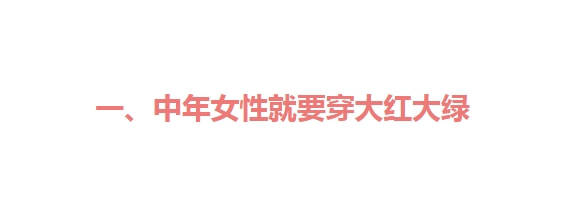 一、中年女性就要穿大红大绿